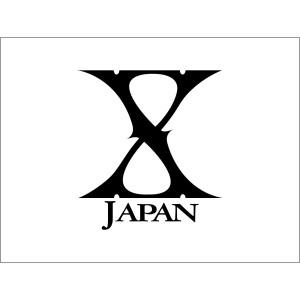 X
JAPAN